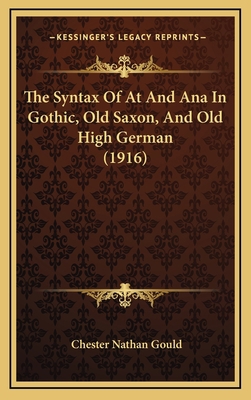 —KESSINGER'S LEGACY REPRINTS—

The Syntax Of At And Ana In Gothic, Old Saxon, And Old High German (1916)

Chester Nathan Gould